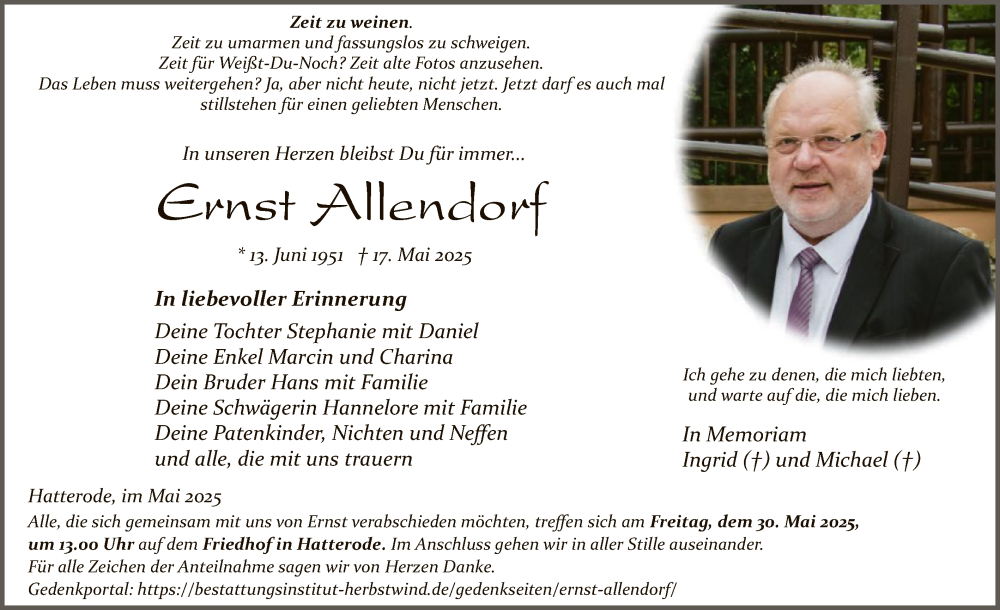 Zeit zu weinen.
Zeit zu umarmen und fassungslos zu schweigen.
Zeit für Weißt-Du-Noch? Zeit alte Fotos anzusehen.
Das Leben muss weitergehen? Ja, aber nicht heute, nicht jetzt. Jetzt darf es auch mal stillstehen für einen geliebten Menschen.

In unseren Herzen bleibst Du für immer...

Ernst Allendorf

* 13. Juni 1951 † 17. Mai 2025

In liebevoller Erinnerung
Deine Tochter Stephanie mit Daniel
Deine Enkel Marcin und Charina
Dein Bruder Hans mit Familie
Deine Schwägerin Hannelore mit Familie
Deine Patenkinder, Nichten und Neffen
und alle, die mit uns trauern

Ich gehe zu denen, die mich liebten, und warte auf die, die mich lieben.

In Memoriam
Ingrid (†) und Michael (†)

Hatterode, im Mai 2025
Alle, die sich gemeinsam mit uns von Ernst verabschieden möchten, treffen sich am Freitag, dem 30. Mai 2025, um 13.00 Uhr auf dem Friedhof in Hatterode. Im Anschluss gehen wir in aller Stille auseinander.
Für alle Zeichen der Anteilnahme sagen wir von Herzen Danke.
Gedenkportal: https://bestattungsinstitut-herbstwind.de/gedenkseiten/ernst-allendorf/